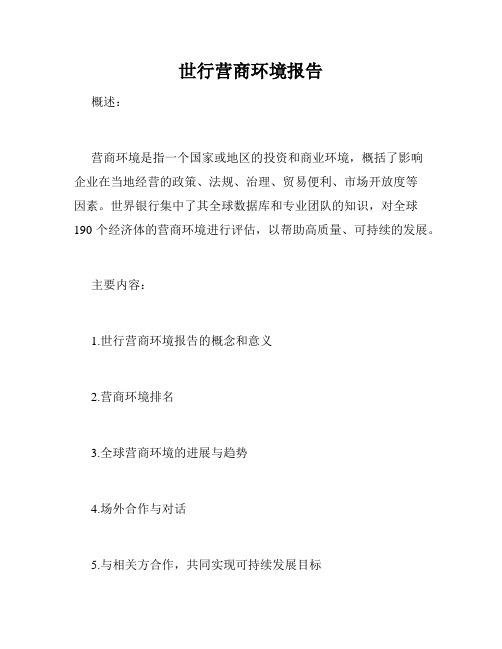 世行营商环境报告

概述：

营商环境是指一个国家或地区的投资和商业环境，概括了影响企业在当地经营的政策、法规、治理、贸易便利、市场开放度等因素。世界银行集中了其全球数据库和专业团队的知识，对全球190个经济体的营商环境进行评估，以帮助高质量、可持续的发展。

主要内容：

1.世行营商环境报告的概念和意义

2.营商环境排名

3.全球营商环境的进展与趋势

4.场外合作与对话

5.与相关方合作，共同实现可持续发展目标